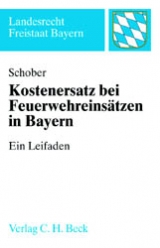 Landesrecht
Freistaat Bayern

Schober

Kostenersatz bei Feuerwehreinsätzen in Bayern

Ein Leifaden

Verlag C. H. Beck